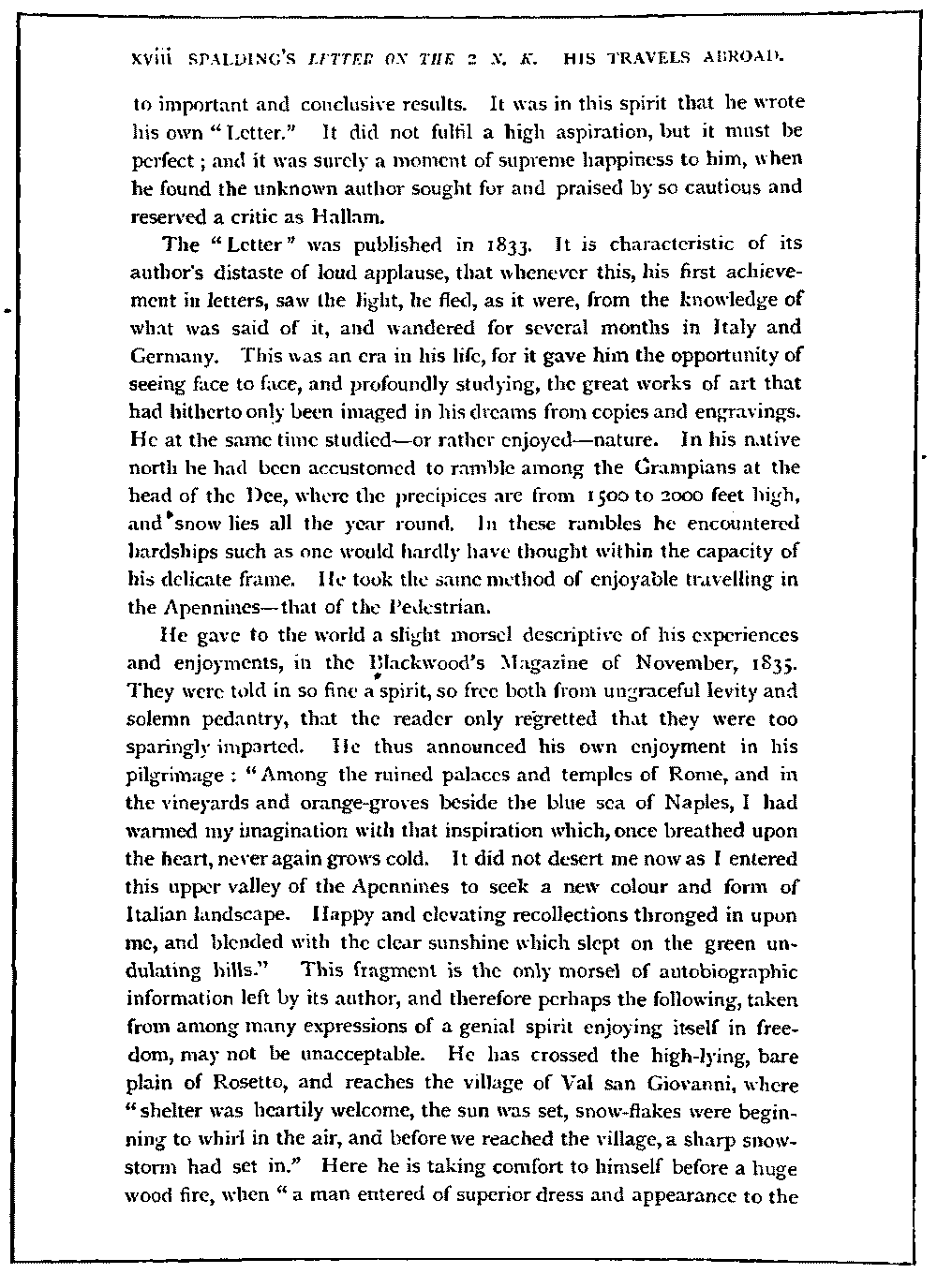 xviii SPALDING'S LETTER ON THE 2 N. K. HIS TRAVELS ABROAD.

to important and conclusive results. It was in this spirit that he wrote his own "Letter." It did not fulfil a high aspiration, but it must be perfect; and it was surely a moment of supreme happiness to him, when he found the unknown author sought for and praised by so cautious and reserved a critic as Hallam.

The "Letter" was published in 1833. It is characteristic of its author's distaste of loud applause, that whenever this, his first achievement in letters, saw the light, he fled, as it were, from the knowledge of what was said of it, and wandered for several months in Italy and Germany. This was an era in his life, for it gave him the opportunity of seeing face to face, and profoundly studying, the great works of art that had hitherto only been imaged in his dreams from copies and engravings. He at the same time studied—or rather enjoyed—nature. In his native north he had been accustomed to ramble among the Grampians at the head of the Dee, where the precipices are from 1500 to 2000 feet high, and snow lies all the year round. In these rambles he encountered hardships such as one would hardly have thought within the capacity of his delicate frame. He took the same method of enjoyable travelling in the Apennines—that of the Pedestrian.

He gave to the world a slight morsel descriptive of his experiences and enjoyments, in the Blackwood's Magazine of November, 1835. They were told in so fine a spirit, so free both from ungraceful levity and solemn pedantry, that the reader only regretted that they were too sparingly imparted. He thus announced his own enjoyment in his pilgrimage: "Among the ruined palaces and temples of Rome, and in the vineyards and orange-groves beside the blue sea of Naples, I had warmed my imagination with that inspiration which, once breathed upon the heart, never again grows cold. It did not desert me now as I entered this upper valley of the Apennines to seek a new colour and form of Italian landscape. Happy and elevating recollections thronged in upon me, and blended with the clear sunshine which slept on the green undulating hills." This fragment is the only morsel of autobiographic information left by its author, and therefore perhaps the following, taken from among many expressions of a genial spirit enjoying itself in freedom, may not be unacceptable. He has crossed the high-lying, bare plain of Rosetto, and reaches the village of Val san Giovanni, where "shelter was heartily welcome, the sun was set, snow-flakes were beginning to whirl in the air, and before we reached the village, a sharp snowstorm had set in." Here he is taking comfort to himself before a huge wood fire, when "a man entered of superior dress and appearance to the